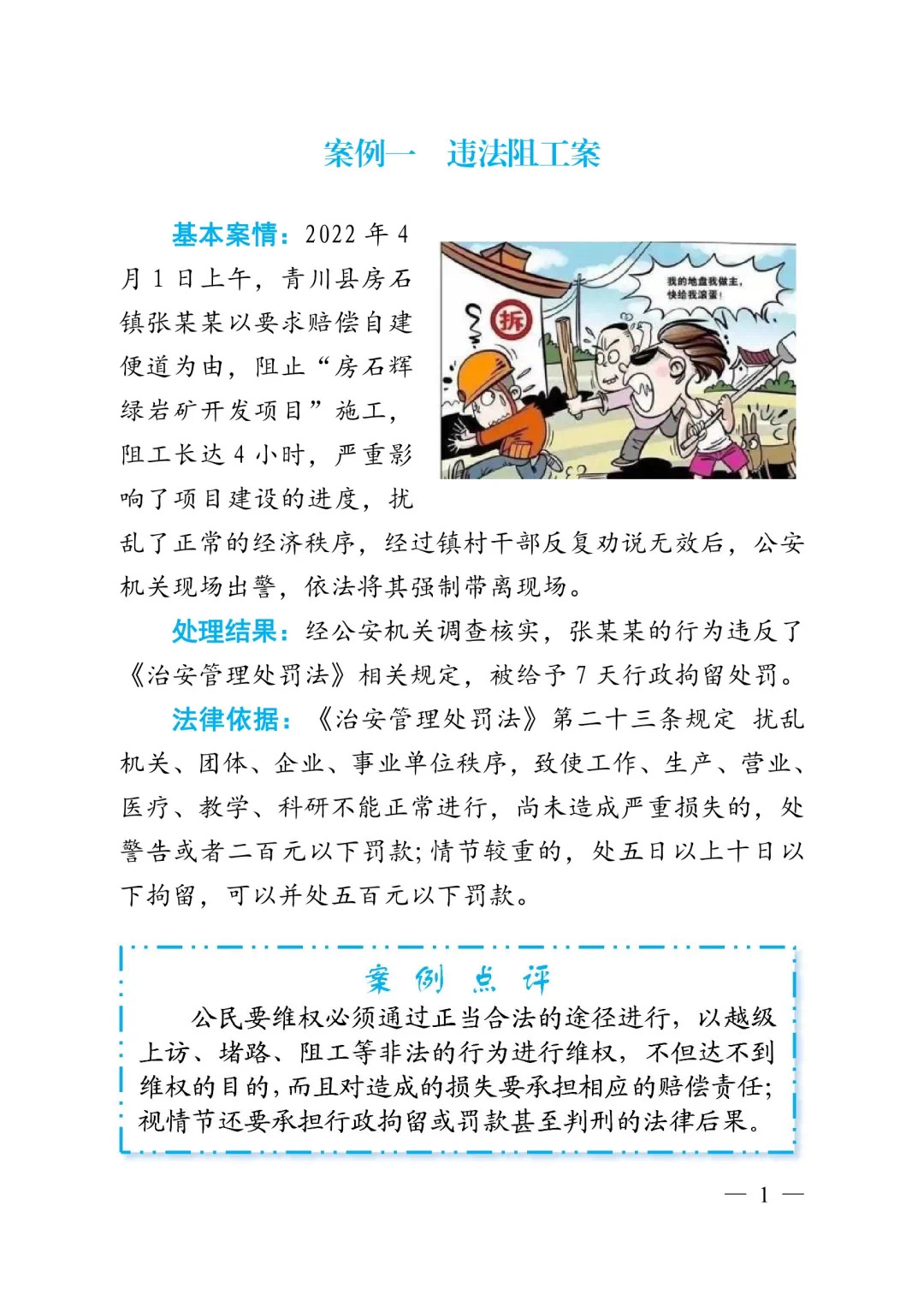 案例一　违法阻工案

基本案情：2022 年 4 月 1 日上午，青川县房石镇张某某以要求赔偿自建便道为由，阻止“房石辉绿岩矿开发项目”施工，阻工长达 4 小时，严重影响了项目建设的进度，扰乱了正常的经济秩序，经过镇村干部反复劝说无效后，公安机关现场出警，依法将其强制带离现场。

拆

我的地盘我做主，快给我滚蛋！

处理结果：经公安机关调查核实，张某某的行为违反了《治安管理处罚法》相关规定，被给予 7 天行政拘留处罚。

法律依据：《治安管理处罚法》第二十三条规定 扰乱机关、团体、企业、事业单位秩序，致使工作、生产、营业、医疗、教学、科研不能正常进行，尚未造成严重损失的，处警告或者二百元以下罚款;情节较重的，处五日以上十日以下拘留，可以并处五百元以下罚款。

案 例 点 评

公民要维权必须通过正当合法的途径进行，以越级上访、堵路、阻工等非法的行为进行维权，不但达不到维权的目的，而且对造成的损失要承担相应的赔偿责任;视情节还要承担行政拘留或罚款甚至判刑的法律后果。

— 1 —